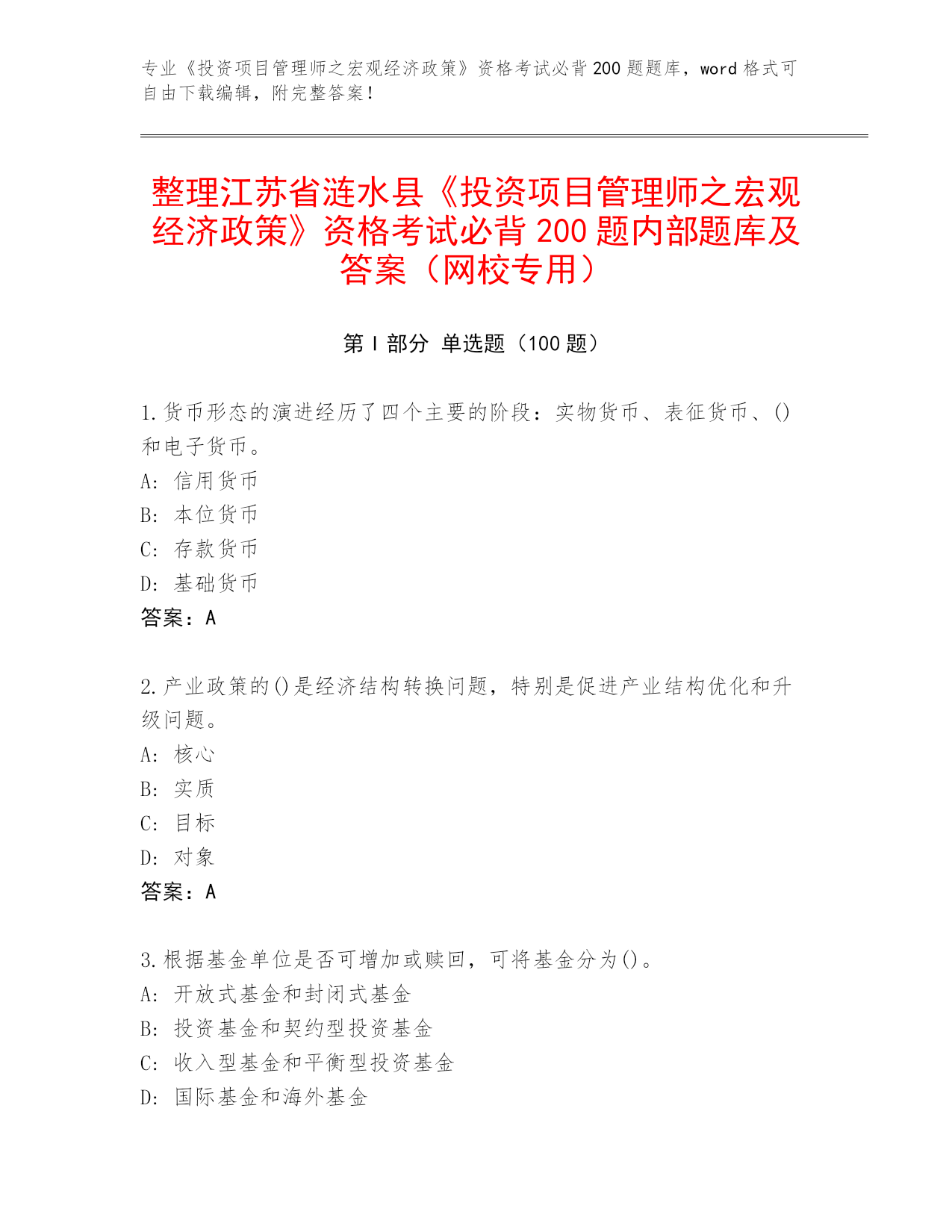 专业《投资项目管理师之宏观经济政策》资格考试必背200题题库，word格式可自由下载编辑，附完整答案！

整理江苏省涟水县《投资项目管理师之宏观经济政策》资格考试必背200题内部题库及答案（网校专用）

第I部分 单选题（100题）

1.货币形态的演进经历了四个主要的阶段：实物货币、表征货币、()和电子货币。
A: 信用货币
B: 本位货币
C: 存款货币
D: 基础货币
答案：A

2.产业政策的()是经济结构转换问题，特别是促进产业结构优化和升级问题。
A: 核心
B: 实质
C: 目标
D: 对象
答案：A

3.根据基金单位是否可增加或赎回，可将基金分为()。
A: 开放式基金和封闭式基金
B: 投资基金和契约型投资基金
C: 收入型基金和平衡型投资基金
D: 国际基金和海外基金